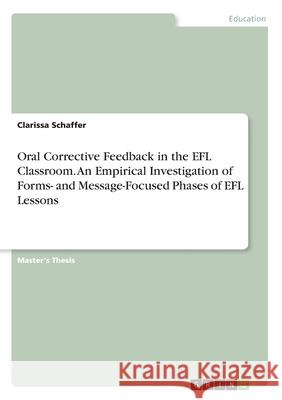 Education

Clarissa Schaffer

Oral Corrective Feedback in the EFL Classroom. An Empirical Investigation of Forms- and Message-Focused Phases of EFL Lessons

Master's Thesis

Kraina Książek